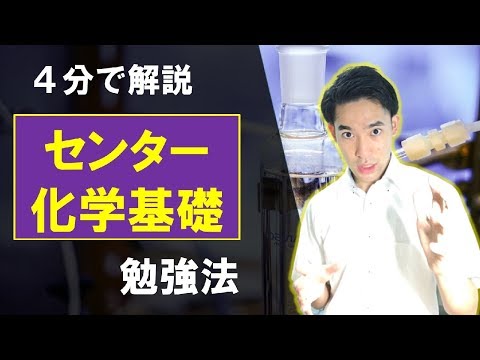 4分で解説

センター
化学基礎

勉強法